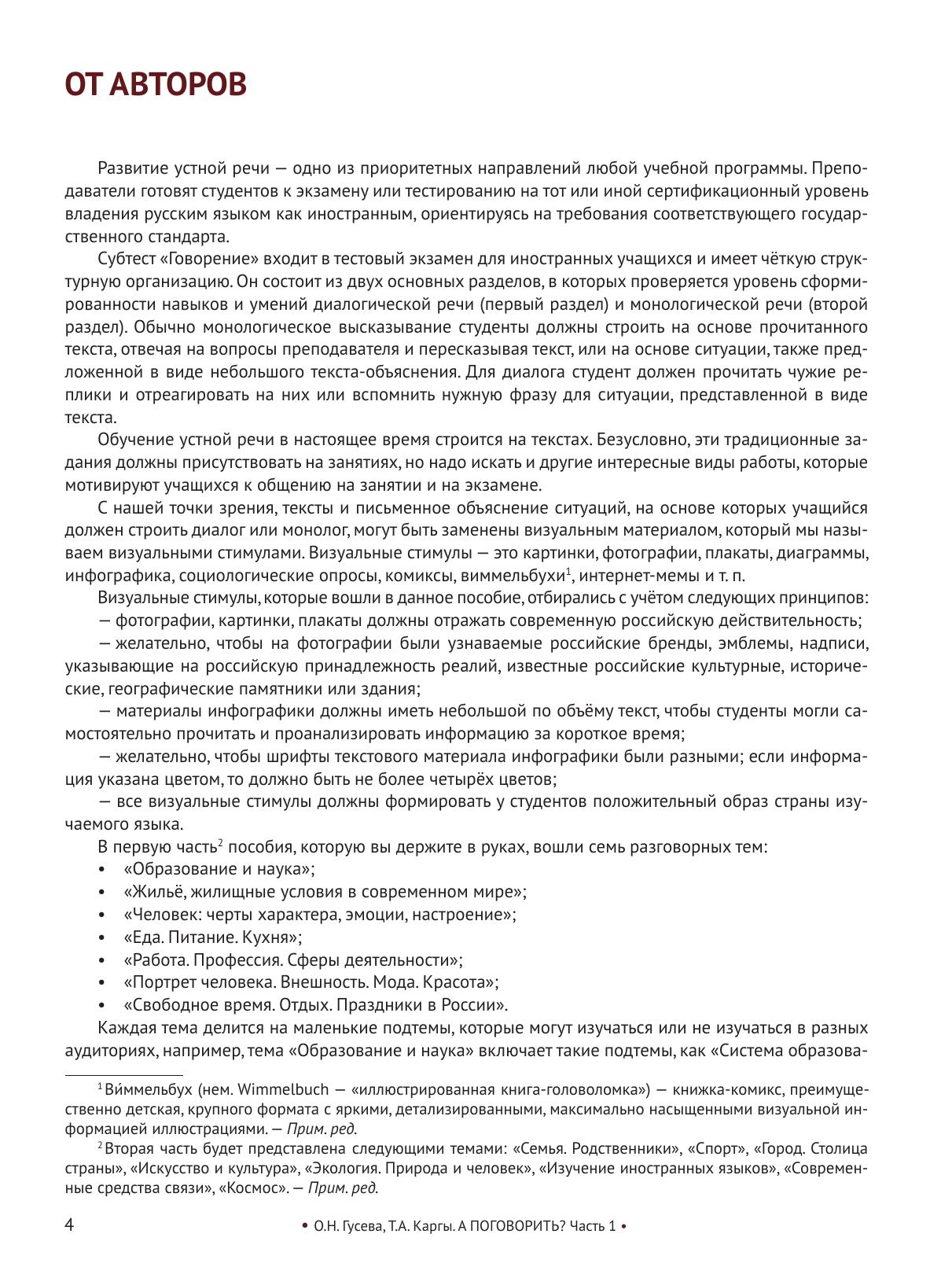 ОТ АВТОРОВ

Развитие устной речи — одно из приоритетных направлений любой учебной программы. Преподаватели готовят студентов к экзамену или тестированию на тот или иной сертификационный уровень владения русским языком как иностранным, ориентируясь на требования соответствующего государственного стандарта.

Субтест «Говорение» входит в тестовый экзамен для иностранных учащихся и имеет чёткую структурную организацию. Он состоит из двух основных разделов, в которых проверяется уровень сформированности навыков и умений диалогической речи (первый раздел) и монологической речи (второй раздел). Обычно монологическое высказывание студенты должны строить на основе прочитанного текста, отвечая на вопросы преподавателя и пересказывая текст, или на основе ситуации, также предложенной в виде небольшого текста-объяснения. Для диалога студент должен прочитать чужие реплики и отреагировать на них или вспомнить нужную фразу для ситуации, представленной в виде текста.

Обучение устной речи в настоящее время строится на текстах. Безусловно, эти традиционные задания должны присутствовать на занятиях, но надо искать и другие интересные виды работы, которые мотивируют учащихся к общению на занятии и на экзамене.

С нашей точки зрения, тексты и письменное объяснение ситуаций, на основе которых учащийся должен строить диалог или монолог, могут быть заменены визуальным материалом, который мы называем визуальными стимулами. Визуальные стимулы — это картинки, фотографии, плакаты, диаграммы, инфографика, социологические опросы, комиксы, виммельбухи$^1$, интернет-мемы и т. п.

Визуальные стимулы, которые вошли в данное пособие, отбирались с учётом следующих принципов:

— фотографии, картинки, плакаты должны отражать современную российскую действительность;

— желательно, чтобы на фотографии были узнаваемые российские бренды, эмблемы, надписи, указывающие на российскую принадлежность реалий, известные российские культурные, исторические, географические памятники или здания;

— материалы инфографики должны иметь небольшой по объёму текст, чтобы студенты могли самостоятельно прочитать и проанализировать информацию за короткое время;

— желательно, чтобы шрифты текстового материала инфографики были разными; если информация указана цветом, то должно быть не более четырёх цветов;

— все визуальные стимулы должны формировать у студентов положительный образ страны изучаемого языка.

В первую часть$^2$ пособия, которую вы держите в руках, вошли семь разговорных тем:

• «Образование и наука»;
• «Жильё, жилищные условия в современном мире»;
• «Человек: черты характера, эмоции, настроение»;
• «Еда. Питание. Кухня»;
• «Работа. Профессия. Сферы деятельности»;
• «Портрет человека. Внешность. Мода. Красота»;
• «Свободное время. Отдых. Праздники в России».

Каждая тема делится на маленькие подтемы, которые могут изучаться или не изучаться в разных аудиториях, например, тема «Образование и наука» включает такие подтемы, как «Система образова-

$^1$ Ви́ммельбух (нем. Wimmelbuch — «иллюстрированная книга-головоломка») — книжка-комикс, преимущественно детская, крупного формата с яркими, детализированными, максимально насыщенными визуальной информацией иллюстрациями. — Прим. ред.

$^2$ Вторая часть будет представлена следующими темами: «Семья. Родственники», «Спорт», «Город. Столица страны», «Искусство и культура», «Экология. Природа и человек», «Изучение иностранных языков», «Современные средства связи», «Космос». — Прим. ред.

4 • О.Н. Гусева, Т.А. Каргы. А ПОГОВОРИТЬ? Часть 1 •